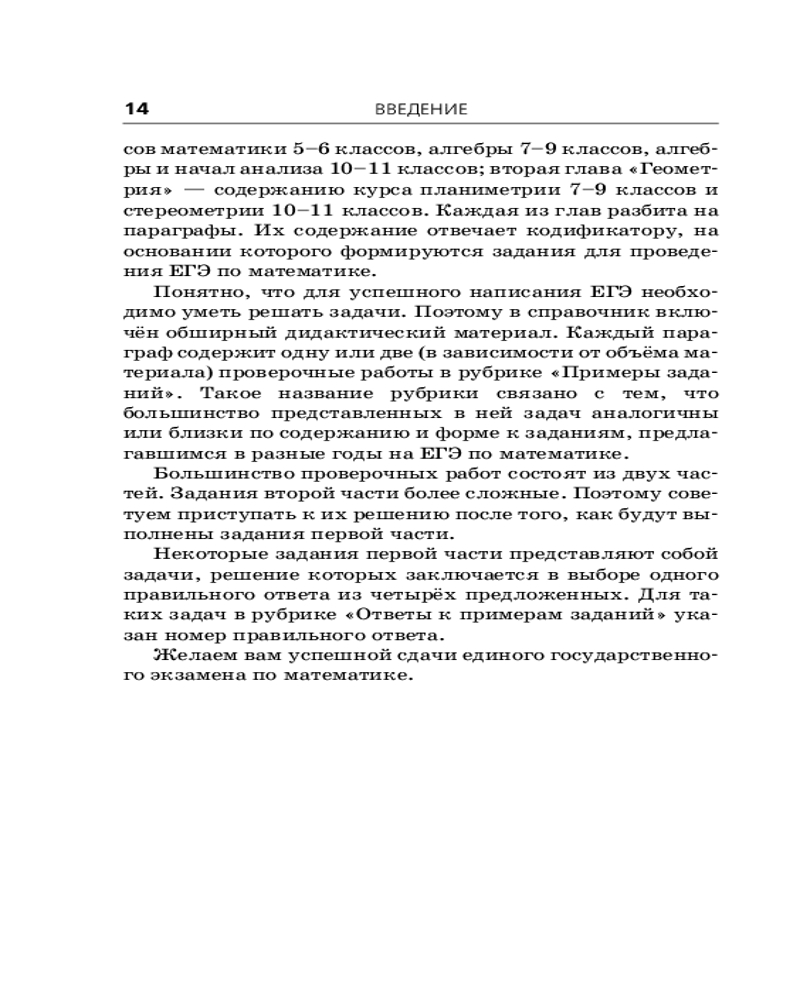 14 ВВЕДЕНИЕ

сов математики 5–6 классов, алгебры 7–9 классов, алгебры и начал анализа 10–11 классов; вторая глава «Геометрия» — содержанию курса планиметрии 7–9 классов и стереометрии 10–11 классов. Каждая из глав разбита на параграфы. Их содержание отвечает кодификатору, на основании которого формируются задания для проведения ЕГЭ по математике.

Понятно, что для успешного написания ЕГЭ необходимо уметь решать задачи. Поэтому в справочник включён обширный дидактический материал. Каждый параграф содержит одну или две (в зависимости от объёма материала) проверочные работы в рубрике «Примеры заданий». Такое название рубрики связано с тем, что большинство представленных в ней задач аналогичны или близки по содержанию и форме к заданиям, предлагавшимся в разные годы на ЕГЭ по математике.

Большинство проверочных работ состоят из двух частей. Задания второй части более сложные. Поэтому советуем приступать к их решению после того, как будут выполнены задания первой части.

Некоторые задания первой части представляют собой задачи, решение которых заключается в выборе одного правильного ответа из четырёх предложенных. Для таких задач в рубрике «Ответы к примерам заданий» указан номер правильного ответа.

Желаем вам успешной сдачи единого государственного экзамена по математике.